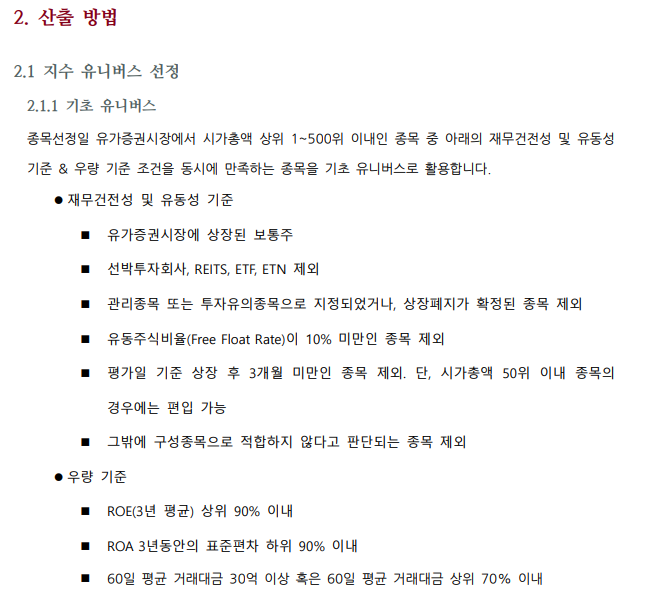 2. 산출 방법

2.1 지수 유니버스 선정

2.1.1 기초 유니버스

종목선정일 유가증권시장에서 시가총액 상위 1~500위 이내인 종목 중 아래의 재무건전성 및 유동성 기준 & 우량 기준 조건을 동시에 만족하는 종목을 기초 유니버스로 활용합니다.

● 재무건전성 및 유동성 기준

■ 유가증권시장에 상장된 보통주

■ 선박투자회사, REITS, ETF, ETN 제외

■ 관리종목 또는 투자유의종목으로 지정되었거나, 상장폐지가 확정된 종목 제외

■ 유동주식비율(Free Float Rate)이 10% 미만인 종목 제외

■ 평가일 기준 상장 후 3개월 미만인 종목 제외. 단, 시가총액 50위 이내 종목의 경우에는 편입 가능

■ 그밖에 구성종목으로 적합하지 않다고 판단되는 종목 제외

● 우량 기준

■ ROE(3년 평균) 상위 90% 이내

■ ROA 3년동안의 표준편차 하위 90% 이내

■ 60일 평균 거래대금 30억 이상 혹은 60일 평균 거래대금 상위 70% 이내